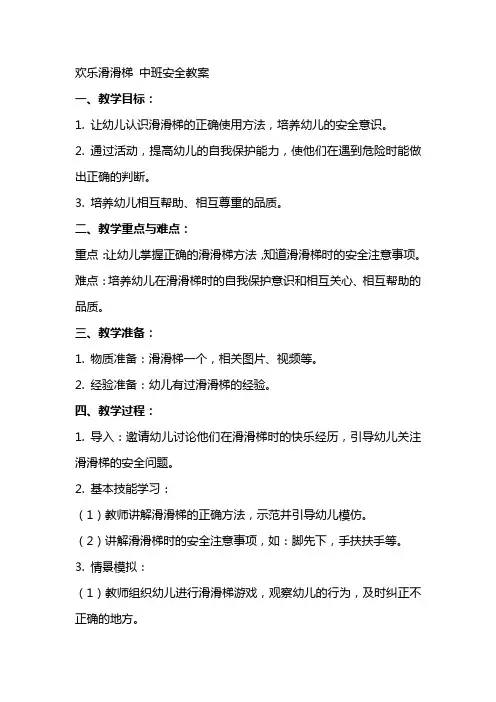 欢乐滑滑梯 中班安全教案

一、教学目标：

1. 让幼儿认识滑滑梯的正确使用方法，培养幼儿的安全意识。

2. 通过活动，提高幼儿的自我保护能力，使他们在遇到危险时能做出正确的判断。

3. 培养幼儿相互帮助、相互尊重的品质。

二、教学重点与难点：

重点：让幼儿掌握正确的滑滑梯方法，知道滑滑梯时的安全注意事项。

难点：培养幼儿在滑滑梯时的自我保护意识和相互关心、相互帮助的品质。

三、教学准备：

1. 物质准备：滑滑梯一个，相关图片、视频等。

2. 经验准备：幼儿有过滑滑梯的经验。

四、教学过程：

1. 导入：邀请幼儿讨论他们在滑滑梯时的快乐经历，引导幼儿关注滑滑梯的安全问题。

2. 基本技能学习：

（1）教师讲解滑滑梯的正确方法，示范并引导幼儿模仿。

（2）讲解滑滑梯时的安全注意事项，如：脚先下，手扶扶手等。

3. 情景模拟：

（1）教师组织幼儿进行滑滑梯游戏，观察幼儿的行为，及时纠正不正确的地方。